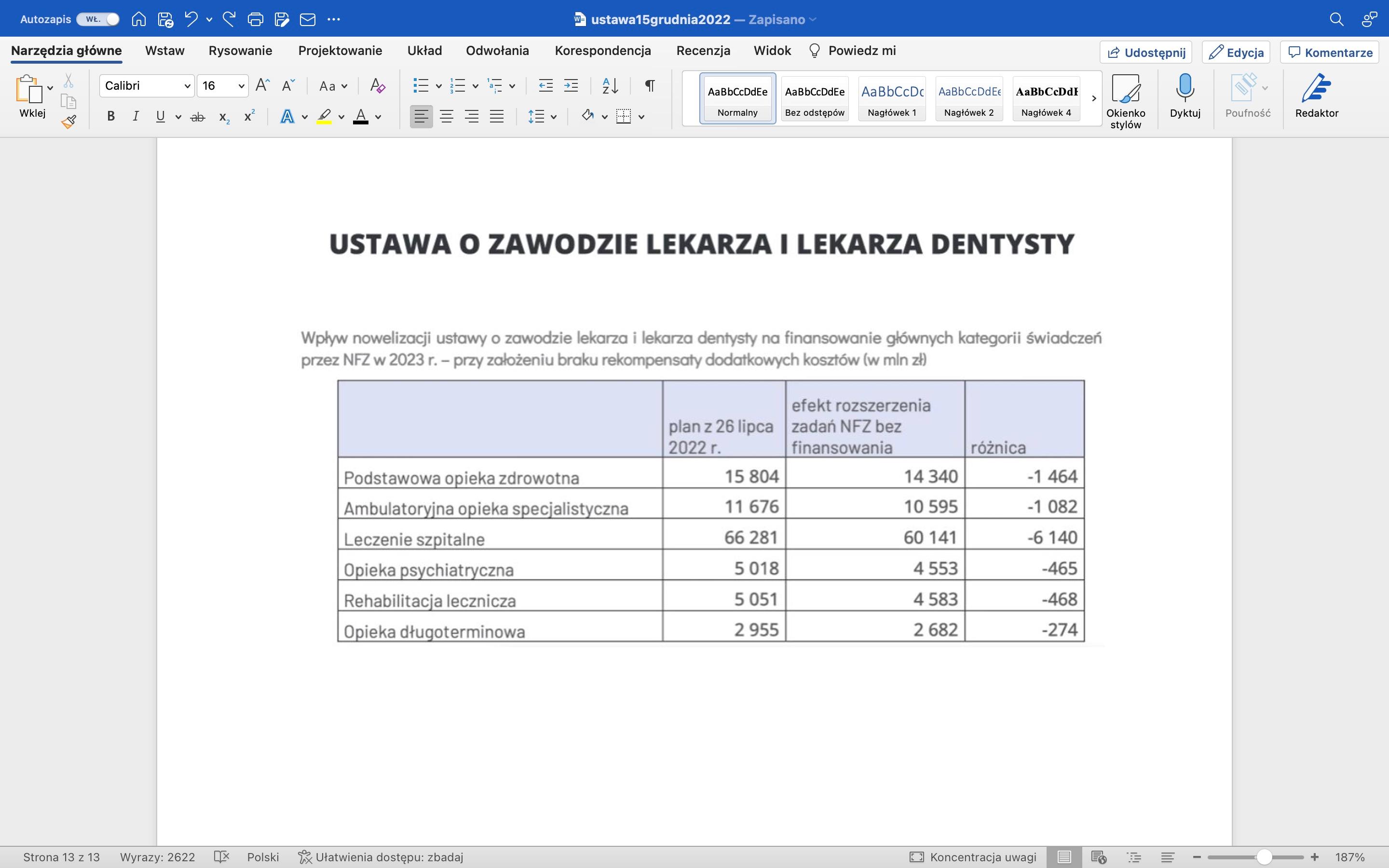 Autozapis WŁ. ustawa15grudnia2022 — Zapisano

Narzędzia główne Wstaw Rysowanie Projektowanie Układ Odwołania Korespondencja Recenzja Widok Powiedz mi Udostępnij Edycja Komentarze

Wklej Calibri 16 Aa AaBbCcDdEe Normalny AaBbCcDdEe Bez odstępów AaBbCcDc Nagłówek 1 AaBbCcDdEe Nagłówek 2 AaBbCcDdE Nagłówek 4 Okienko stylów Dyktuj Poufność Redaktor

USTAWA O ZAWODZIE LEKARZA I LEKARZA DENTYSTY

Wpływ nowelizacji ustawy o zawodzie lekarza i lekarza dentysty na finansowanie głównych kategorii świadczeń przez NFZ w 2023 r. – przy założeniu braku rekompensaty dodatkowych kosztów (w mln zł)

| | plan z 26 lipca 2022 r. | efekt rozszerzenia zadań NFZ bez finansowania | różnica |
|---|---|---|---|
| Podstawowa opieka zdrowotna | 15 804 | 14 340 | -1 464 |
| Ambulatoryjna opieka specjalistyczna | 11 676 | 10 595 | -1 082 |
| Leczenie szpitalne | 66 281 | 60 141 | -6 140 |
| Opieka psychiatryczna | 5 018 | 4 553 | -465 |
| Rehabilitacja lecznicza | 5 051 | 4 583 | -468 |
| Opieka długoterminowa | 2 955 | 2 682 | -274 |

Strona 13 z 13 Wyrazy: 2622 Polski Ułatwienia dostępu: zbadaj Koncentracja uwagi 187%